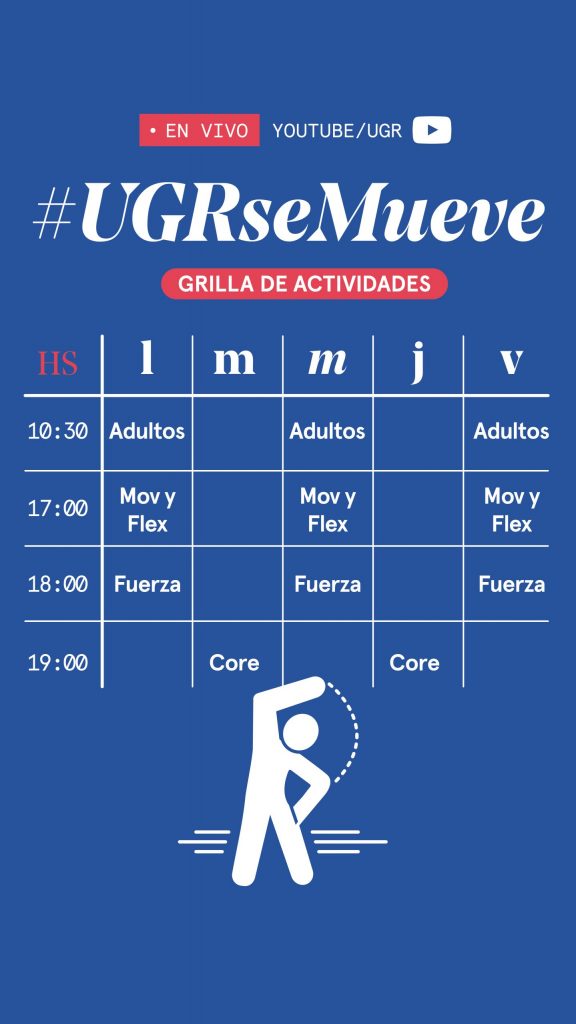 • EN VIVO YOUTUBE/UGR

#UGRseMueve

GRILLA DE ACTIVIDADES

| HS | l | m | m | j | v |
|---|---|---|---|---|---|
| 10:30 | Adultos | | Adultos | | Adultos |
| 17:00 | Mov y Flex | | Mov y Flex | | Mov y Flex |
| 18:00 | Fuerza | | Fuerza | | Fuerza |
| 19:00 | | Core | | Core | |